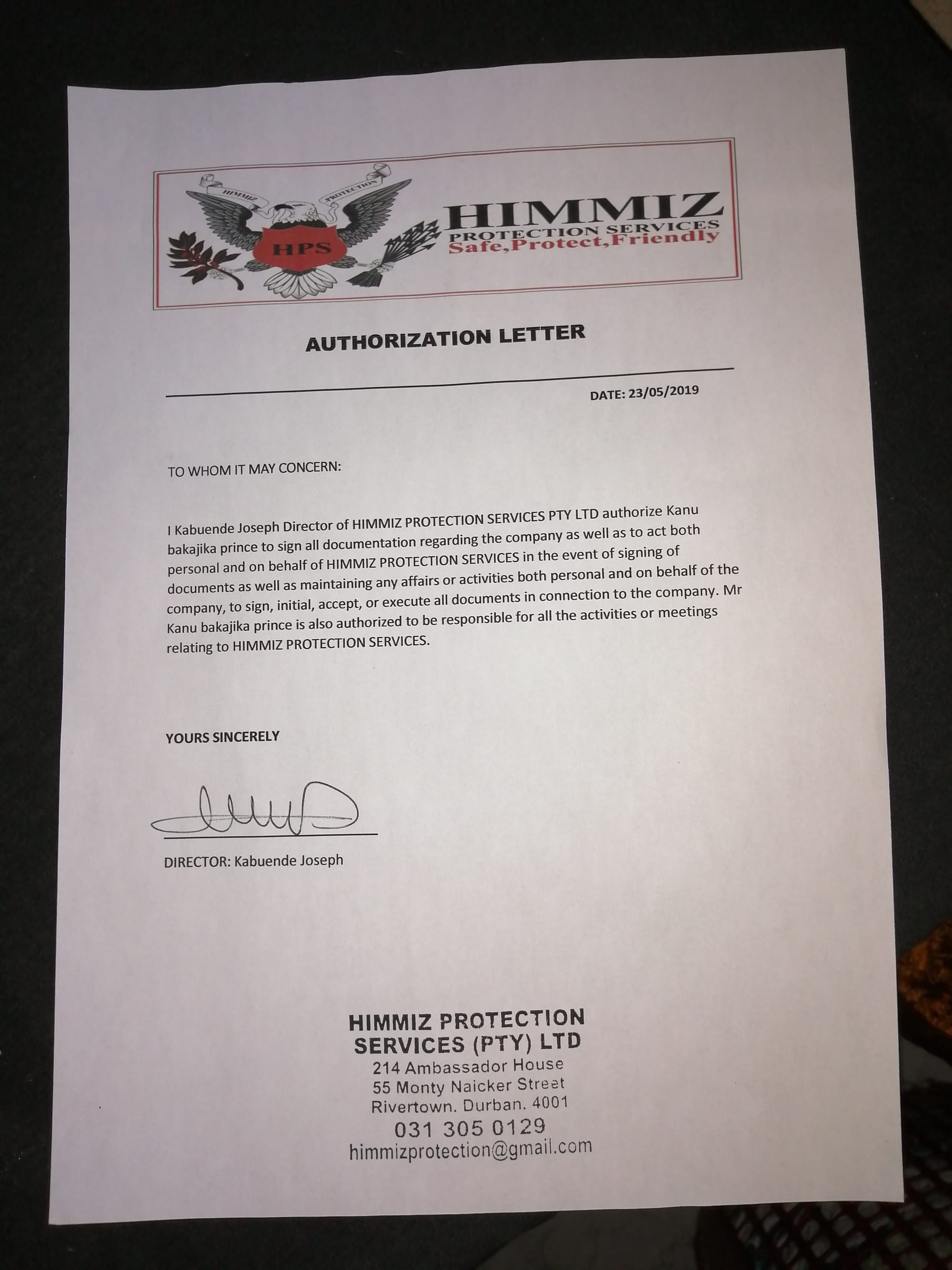 HIMMIZ PROTECTION

HPS

HIMMIZ
PROTECTION SERVICES
Safe,Protect,Friendly

AUTHORIZATION LETTER

DATE: 23/05/2019

TO WHOM IT MAY CONCERN:

I Kabuende Joseph Director of HIMMIZ PROTECTION SERVICES PTY LTD authorize Kanu bakajika prince to sign all documentation regarding the company as well as to act both personal and on behalf of HIMMIZ PROTECTION SERVICES in the event of signing of documents as well as maintaining any affairs or activities both personal and on behalf of the company, to sign, initial, accept, or execute all documents in connection to the company. Mr Kanu bakajika prince is also authorized to be responsible for all the activities or meetings relating to HIMMIZ PROTECTION SERVICES.

YOURS SINCERELY

DIRECTOR: Kabuende Joseph

HIMMIZ PROTECTION
SERVICES (PTY) LTD
214 Ambassador House
55 Monty Naicker Street
Rivertown. Durban. 4001
031 305 0129
himmizprotection@gmail.com